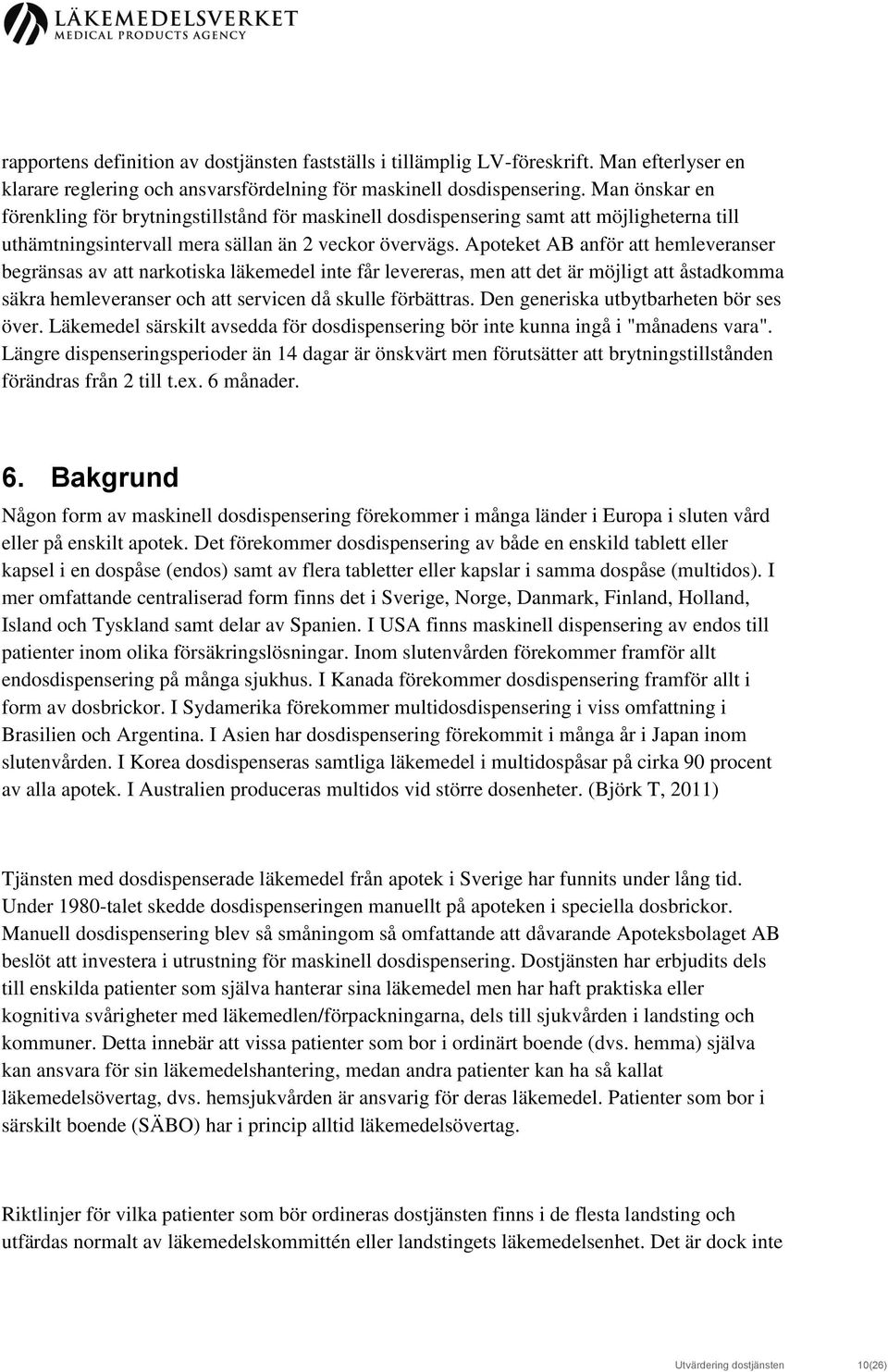 LÄKEMEDELSVERKET
MEDICAL PRODUCTS AGENCY

rapportens definition av dostjänsten fastställs i tillämplig LV-föreskrift. Man efterlyser en klarare reglering och ansvarsfördelning för maskinell dosdispensering. Man önskar en förenkling för brytningstillstånd för maskinell dosdispensering samt att möjligheterna till uthämtningsintervall mera sällan än 2 veckor övervägs. Apoteket AB anför att hemleveranser begränsas av att narkotiska läkemedel inte får levereras, men att det är möjligt att åstadkomma säkra hemleveranser och att servicen då skulle förbättras. Den generiska utbytbarheten bör ses över. Läkemedel särskilt avsedda för dosdispensering bör inte kunna ingå i "månadens vara". Längre dispenseringsperioder än 14 dagar är önskvärt men förutsätter att brytningstillstånden förändras från 2 till t.ex. 6 månader.

6. Bakgrund
Någon form av maskinell dosdispensering förekommer i många länder i Europa i sluten vård eller på enskilt apotek. Det förekommer dosdispensering av både en enskild tablett eller kapsel i en dospåse (endos) samt av flera tabletter eller kapslar i samma dospåse (multidos). I mer omfattande centraliserad form finns det i Sverige, Norge, Danmark, Finland, Holland, Island och Tyskland samt delar av Spanien. I USA finns maskinell dispensering av endos till patienter inom olika försäkringslösningar. Inom slutenvården förekommer framför allt endosdispensering på många sjukhus. I Kanada förekommer dosdispensering framför allt i form av dosbrickor. I Sydamerika förekommer multidosdispensering i viss omfattning i Brasilien och Argentina. I Asien har dosdispensering förekommit i många år i Japan inom slutenvården. I Korea dosdispenseras samtliga läkemedel i multidospåsar på cirka 90 procent av alla apotek. I Australien produceras multidos vid större dosenheter. (Björk T, 2011)

Tjänsten med dosdispenserade läkemedel från apotek i Sverige har funnits under lång tid. Under 1980-talet skedde dosdispenseringen manuellt på apoteken i speciella dosbrickor. Manuell dosdispensering blev så småningom så omfattande att dåvarande Apoteksbolaget AB beslöt att investera i utrustning för maskinell dosdispensering. Dostjänsten har erbjudits dels till enskilda patienter som själva hanterar sina läkemedel men har haft praktiska eller kognitiva svårigheter med läkemedlen/förpackningarna, dels till sjukvården i landsting och kommuner. Detta innebär att vissa patienter som bor i ordinärt boende (dvs. hemma) själva kan ansvara för sin läkemedelshantering, medan andra patienter kan ha så kallat läkemedelsövertag, dvs. hemsjukvården är ansvarig för deras läkemedel. Patienter som bor i särskilt boende (SÄBO) har i princip alltid läkemedelsövertag.

Riktlinjer för vilka patienter som bör ordineras dostjänsten finns i de flesta landsting och utfärdas normalt av läkemedelskommittén eller landstingets läkemedelsenhet. Det är dock inte

Utvärdering dostjänsten 10(26)